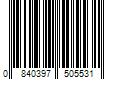 0 840397 505531